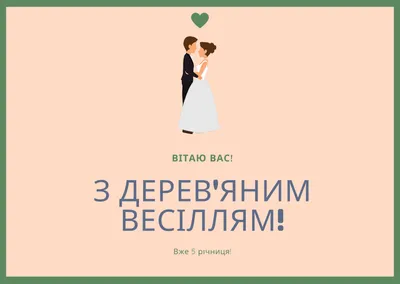 ВІТАЮ ВАС!

З ДЕРЕВ'ЯНИМ ВЕСІЛЛЯМ!

Вже 5 річниця!